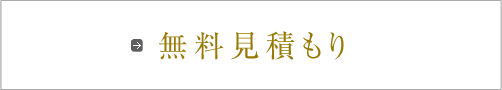 無料見積もり